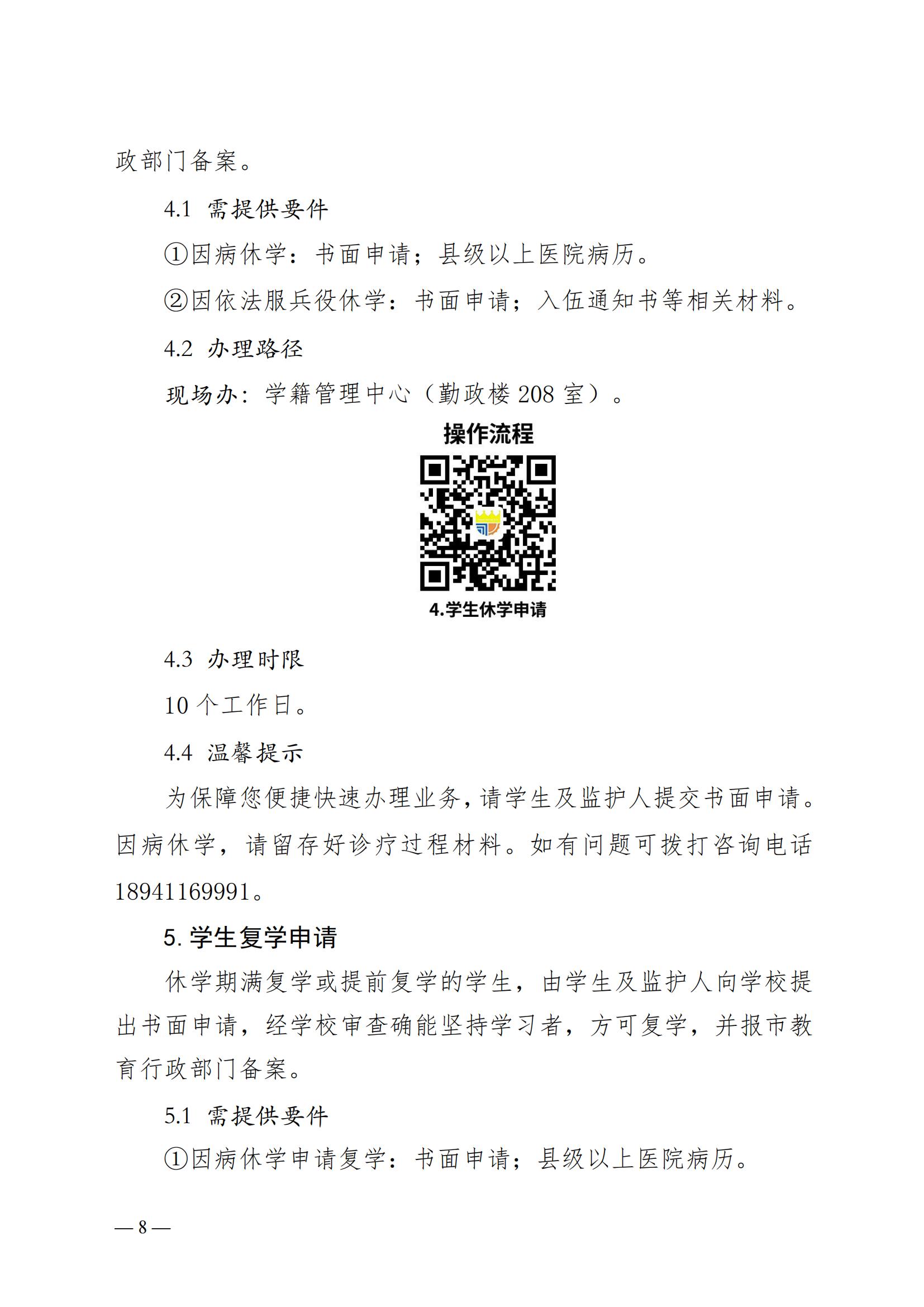 政部门备案。

4.1 需提供要件

①因病休学：书面申请；县级以上医院病历。

②因依法服兵役休学：书面申请；入伍通知书等相关材料。

4.2 办理路径

现场办：学籍管理中心（勤政楼 208 室）。

操作流程

4.学生休学申请

4.3 办理时限

10 个工作日。

4.4 温馨提示

为保障您便捷快速办理业务，请学生及监护人提交书面申请。因病休学，请留存好诊疗过程材料。如有问题可拨打咨询电话 18941169991。

5. 学生复学申请

休学期满复学或提前复学的学生，由学生及监护人向学校提出书面申请，经学校审查确能坚持学习者，方可复学，并报市教育行政部门备案。

5.1 需提供要件

①因病休学申请复学：书面申请；县级以上医院病历。

— 8 —